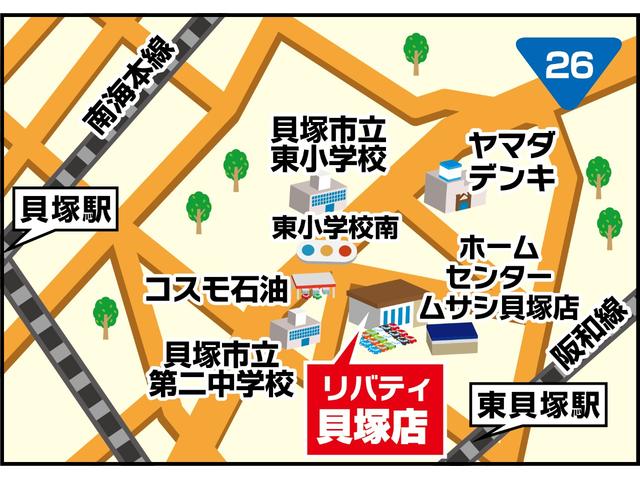 南海本線

26

貝塚市立
東小学校

ヤマダ
デンキ

貝塚駅

東小学校南

ホーム
センター
ムサシ貝塚店

コスモ石油

阪和線

貝塚市立
第二中学校

リバティ
貝塚店

東貝塚駅